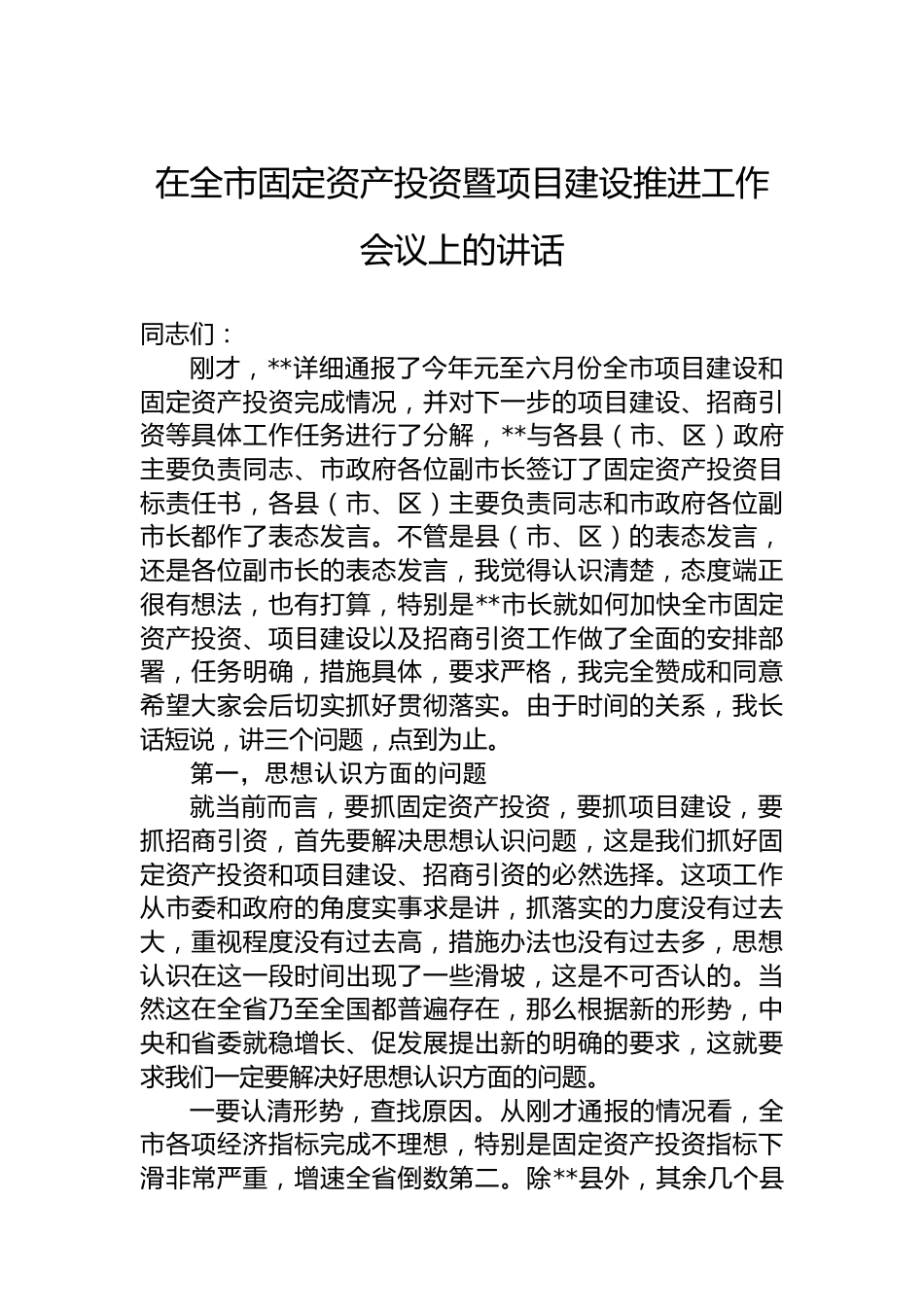 在全市固定资产投资暨项目建设推进工作会议上的讲话

同志们：

刚才，**详细通报了今年元至六月份全市项目建设和固定资产投资完成情况，并对下一步的项目建设、招商引资等具体工作任务进行了分解，**与各县（市、区）政府主要负责同志、市政府各位副市长签订了固定资产投资目标责任书，各县（市、区）主要负责同志和市政府各位副市长都作了表态发言。不管是县（市、区）的表态发言，还是各位副市长的表态发言，我觉得认识清楚，态度端正很有想法，也有打算，特别是**市长就如何加快全市固定资产投资、项目建设以及招商引资工作做了全面的安排部署，任务明确，措施具体，要求严格，我完全赞成和同意希望大家会后切实抓好贯彻落实。由于时间的关系，我长话短说，讲三个问题，点到为止。

第一，思想认识方面的问题

就当前而言，要抓固定资产投资，要抓项目建设，要抓招商引资，首先要解决思想认识问题，这是我们抓好固定资产投资和项目建设、招商引资的必然选择。这项工作从市委和政府的角度实事求是讲，抓落实的力度没有过去大，重视程度没有过去高，措施办法也没有过去多，思想认识在这一段时间出现了一些滑坡，这是不可否认的。当然这在全省乃至全国都普遍存在，那么根据新的形势，中央和省委就稳增长、促发展提出新的明确的要求，这就要求我们一定要解决好思想认识方面的问题。

一要认清形势，查找原因。从刚才通报的情况看，全市各项经济指标完成不理想，特别是固定资产投资指标下滑非常严重，增速全省倒数第二。除**县外，其余几个县